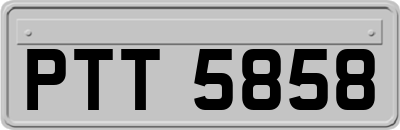 PTT 5858